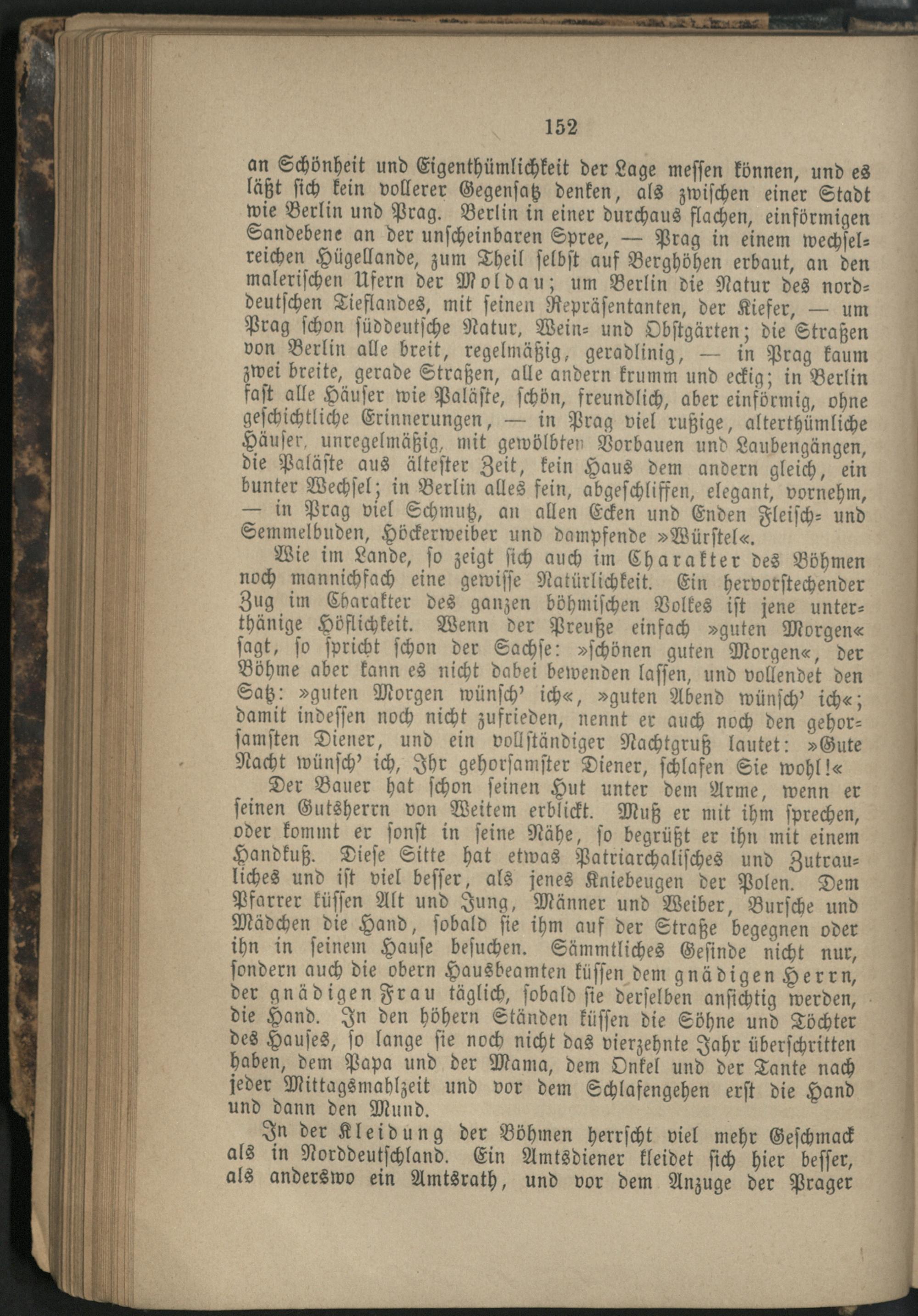 152

an Schönheit und Eigenthümlichkeit der Lage messen können, und es läßt sich kein vollerer Gegensatz denken, als zwischen einer Stadt wie Berlin und Prag. Berlin in einer durchaus flachen, einförmigen Sandebene an der unscheinbaren Spree, — Prag in einem wechselreichen Hügellande, zum Theil selbst auf Berghöhen erbaut, an den malerischen Ufern der Moldau; um Berlin die Natur des norddeutschen Tieflandes, mit seinen Repräsentanten, der Kiefer, — um Prag schon süddeutsche Natur, Wein- und Obstgärten; die Straßen von Berlin alle breit, regelmäßig, geradlinig, — in Prag kaum zwei breite, gerade Straßen, alle andern krumm und eckig; in Berlin fast alle Häuser wie Paläste, schön, freundlich, aber einförmig, ohne geschichtliche Erinnerungen, — in Prag viel rußige, alterthümliche Häuser, unregelmäßig, mit gewölbten Vorbauen und Laubengängen, die Paläste aus ältester Zeit, kein Haus dem andern gleich, ein bunter Wechsel; in Berlin alles fein, abgeschliffen, elegant, vornehm, — in Prag viel Schmutz, an allen Ecken und Enden Fleisch- und Semmelbuden, Höckerweiber und dampfende »Würstel«.

Wie im Lande, so zeigt sich auch im Charakter des Böhmen noch mannichfach eine gewisse Natürlichkeit. Ein hervorstechender Zug im Charakter des ganzen böhmischen Volkes ist jene unterthänige Höflichkeit. Wenn der Preuße einfach »guten Morgen« sagt, so spricht schon der Sachse: »schönen guten Morgen«, der Böhme aber kann es nicht dabei bewenden lassen, und vollendet den Satz: »guten Morgen wünsch' ich«, »guten Abend wünsch' ich«; damit indessen noch nicht zufrieden, nennt er auch noch den gehorsamsten Diener, und ein vollständiger Nachtgruß lautet: »Gute Nacht wünsch' ich, Ihr gehorsamster Diener, schlafen Sie wohl!«

Der Bauer hat schon seinen Hut unter dem Arme, wenn er seinen Gutsherrn von Weitem erblickt. Muß er mit ihm sprechen, oder kommt er sonst in seine Nähe, so begrüßt er ihn mit einem Handkuß. Diese Sitte hat etwas Patriarchalisches und Zutrauliches und ist viel besser, als jenes Kniebeugen der Polen. Dem Pfarrer küssen Alt und Jung, Männer und Weiber, Bursche und Mädchen die Hand, sobald sie ihm auf der Straße begegnen oder ihn in seinem Hause besuchen. Sämmtliches Gesinde nicht nur, sondern auch die obern Hausbeamten küssen dem gnädigen Herrn, der gnädigen Frau täglich, sobald sie derselben ansichtig werden, die Hand. In den höhern Ständen küssen die Söhne und Töchter des Hauses, so lange sie noch nicht das vierzehnte Jahr überschritten haben, dem Papa und der Mama, dem Onkel und der Tante nach jeder Mittagsmahlzeit und vor dem Schlafengehen erst die Hand und dann den Mund.

In der Kleidung der Böhmen herrscht viel mehr Geschmack als in Norddeutschland. Ein Amtsdiener kleidet sich hier besser, als anderswo ein Amtsrath, und vor dem Anzuge der Prager